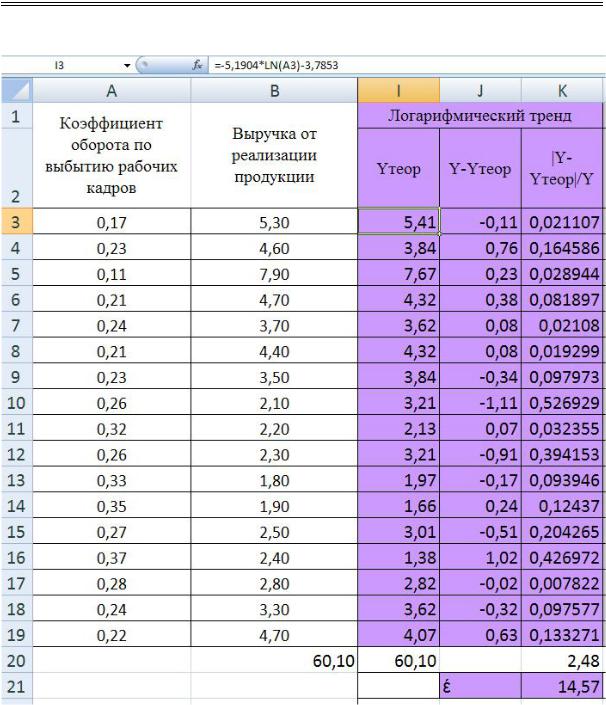 I3 $f_x$ =-5,1904*LN(A3)-3,7853

| | A | B | I | J | K |
|---|---|---|---|---|---|
| 1 | Коэффициент оборота по выбытию рабочих кадров | Выручка от реализации продукции | Логарифмический тренд | | |
| 2 | | | Yтеор | Y-Yтеор | \|Y-Yтеор\|/Y |
| 3 | 0,17 | 5,30 | 5,41 | -0,11 | 0,021107 |
| 4 | 0,23 | 4,60 | 3,84 | 0,76 | 0,164586 |
| 5 | 0,11 | 7,90 | 7,67 | 0,23 | 0,028944 |
| 6 | 0,21 | 4,70 | 4,32 | 0,38 | 0,081897 |
| 7 | 0,24 | 3,70 | 3,62 | 0,08 | 0,02108 |
| 8 | 0,21 | 4,40 | 4,32 | 0,08 | 0,019299 |
| 9 | 0,23 | 3,50 | 3,84 | -0,34 | 0,097973 |
| 10 | 0,26 | 2,10 | 3,21 | -1,11 | 0,526929 |
| 11 | 0,32 | 2,20 | 2,13 | 0,07 | 0,032355 |
| 12 | 0,26 | 2,30 | 3,21 | -0,91 | 0,394153 |
| 13 | 0,33 | 1,80 | 1,97 | -0,17 | 0,093946 |
| 14 | 0,35 | 1,90 | 1,66 | 0,24 | 0,12437 |
| 15 | 0,27 | 2,50 | 3,01 | -0,51 | 0,204265 |
| 16 | 0,37 | 2,40 | 1,38 | 1,02 | 0,426972 |
| 17 | 0,28 | 2,80 | 2,82 | -0,02 | 0,007822 |
| 18 | 0,24 | 3,30 | 3,62 | -0,32 | 0,097577 |
| 19 | 0,22 | 4,70 | 4,07 | 0,63 | 0,133271 |
| 20 | | 60,10 | 60,10 | | 2,48 |
| 21 | | | | έ | 14,57 |